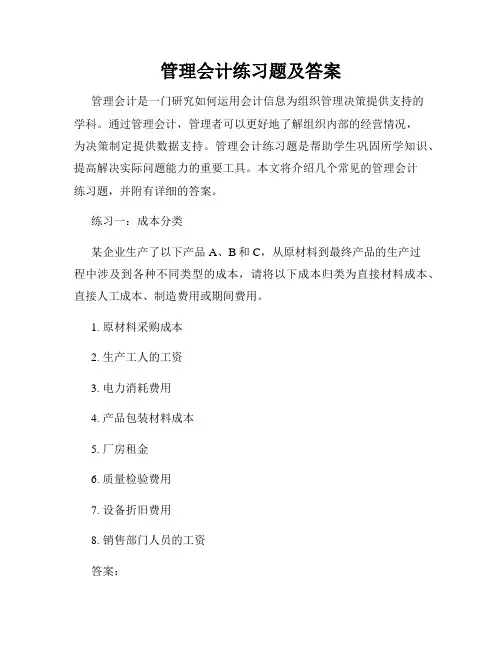 管理会计练习题及答案

管理会计是一门研究如何运用会计信息为组织管理决策提供支持的学科。通过管理会计，管理者可以更好地了解组织内部的经营情况，为决策制定提供数据支持。管理会计练习题是帮助学生巩固所学知识、提高解决实际问题能力的重要工具。本文将介绍几个常见的管理会计练习题，并附有详细的答案。

练习一：成本分类

某企业生产了以下产品 A、B 和 C，从原材料到最终产品的生产过程中涉及到各种不同类型的成本，请将以下成本归类为直接材料成本、直接人工成本、制造费用或期间费用。

1. 原材料采购成本

2. 生产工人的工资

3. 电力消耗费用

4. 产品包装材料成本

5. 厂房租金

6. 质量检验费用

7. 设备折旧费用

8. 销售部门人员的工资

答案：